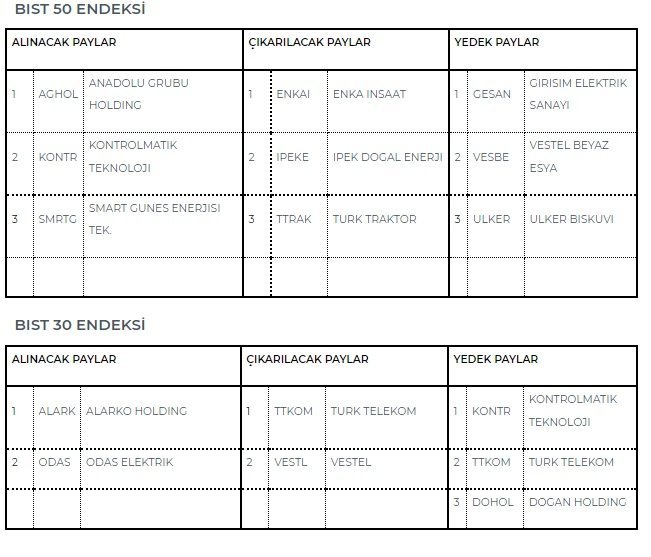 BIST 50 ENDEKSİ

| ALINACAK PAYLAR | | | ÇIKARILACAK PAYLAR | | | YEDEK PAYLAR | | |
|---|---|---|---|---|---|---|---|---|
| 1 | AGHOL | ANADOLU GRUBU HOLDING | 1 | ENKAI | ENKA INSAAT | 1 | GESAN | GIRISIM ELEKTRIK SANAYI |
| 2 | KONTR | KONTROLMATIK TEKNOLOJI | 2 | IPEKE | IPEK DOGAL ENERJI | 2 | VESBE | VESTEL BEYAZ ESYA |
| 3 | SMRTG | SMART GUNES ENERJISI TEK. | 3 | TTRAK | TURK TRAKTOR | 3 | ULKER | ULKER BISKUVI |
| | | | | | | | | |

BIST 30 ENDEKSİ

| ALINACAK PAYLAR | | | ÇIKARILACAK PAYLAR | | | YEDEK PAYLAR | | |
|---|---|---|---|---|---|---|---|---|
| 1 | ALARK | ALARKO HOLDING | 1 | TTKOM | TURK TELEKOM | 1 | KONTR | KONTROLMATIK TEKNOLOJI |
| 2 | ODAS | ODAS ELEKTRIK | 2 | VESTL | VESTEL | 2 | TTKOM | TURK TELEKOM |
| | | | | | | 3 | DOHOL | DOGAN HOLDING |